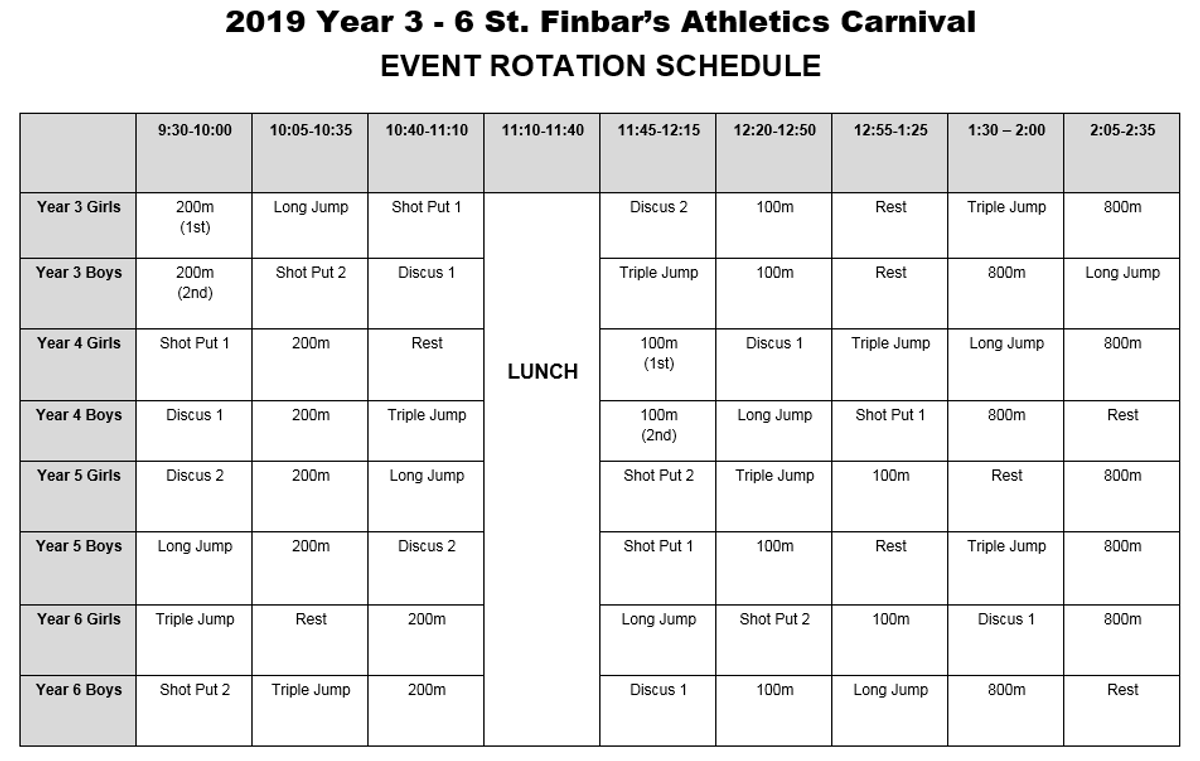 2019 Year 3 - 6 St. Finbar's Athletics Carnival
EVENT ROTATION SCHEDULE

| | 9:30-10:00 | 10:05-10:35 | 10:40-11:10 | 11:10-11:40 | 11:45-12:15 | 12:20-12:50 | 12:55-1:25 | 1:30 – 2:00 | 2:05-2:35 |
|---|---|---|---|---|---|---|---|---|---|
| Year 3 Girls | 200m (1st) | Long Jump | Shot Put 1 | LUNCH | Discus 2 | 100m | Rest | Triple Jump | 800m |
| Year 3 Boys | 200m (2nd) | Shot Put 2 | Discus 1 | | Triple Jump | 100m | Rest | 800m | Long Jump |
| Year 4 Girls | Shot Put 1 | 200m | Rest | | 100m (1st) | Discus 1 | Triple Jump | Long Jump | 800m |
| Year 4 Boys | Discus 1 | 200m | Triple Jump | | 100m (2nd) | Long Jump | Shot Put 1 | 800m | Rest |
| Year 5 Girls | Discus 2 | 200m | Long Jump | | Shot Put 2 | Triple Jump | 100m | Rest | 800m |
| Year 5 Boys | Long Jump | 200m | Discus 2 | | Shot Put 1 | 100m | Rest | Triple Jump | 800m |
| Year 6 Girls | Triple Jump | Rest | 200m | | Long Jump | Shot Put 2 | 100m | Discus 1 | 800m |
| Year 6 Boys | Shot Put 2 | Triple Jump | 200m | | Discus 1 | 100m | Long Jump | 800m | Rest |